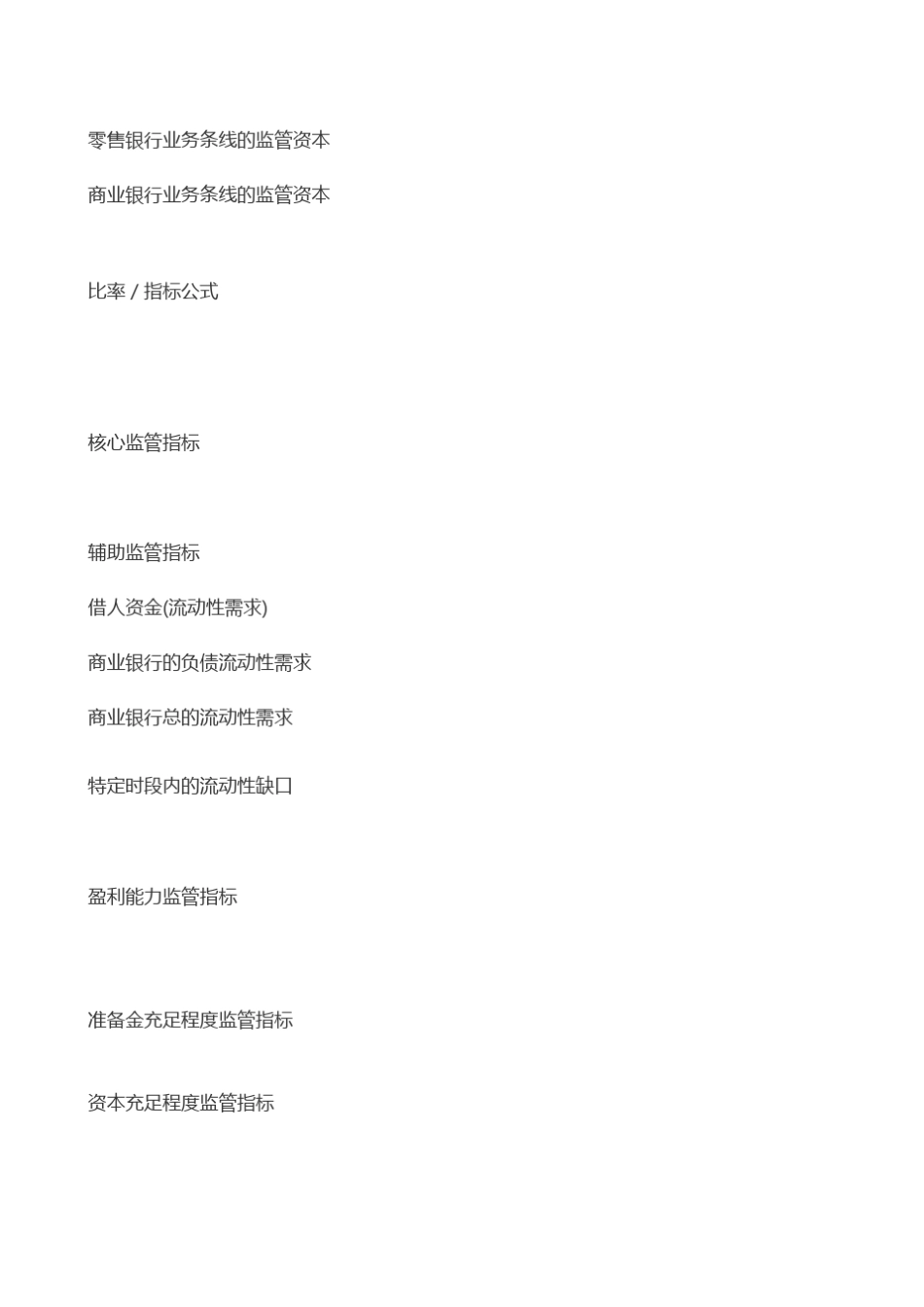 零售银行业务条线的监管资本

商业银行业务条线的监管资本

比率 / 指标公式

核心监管指标

辅助监管指标

借人资金(流动性需求)

商业银行的负债流动性需求

商业银行总的流动性需求

特定时段内的流动性缺口

盈利能力监管指标

准备金充足程度监管指标

资本充足程度监管指标